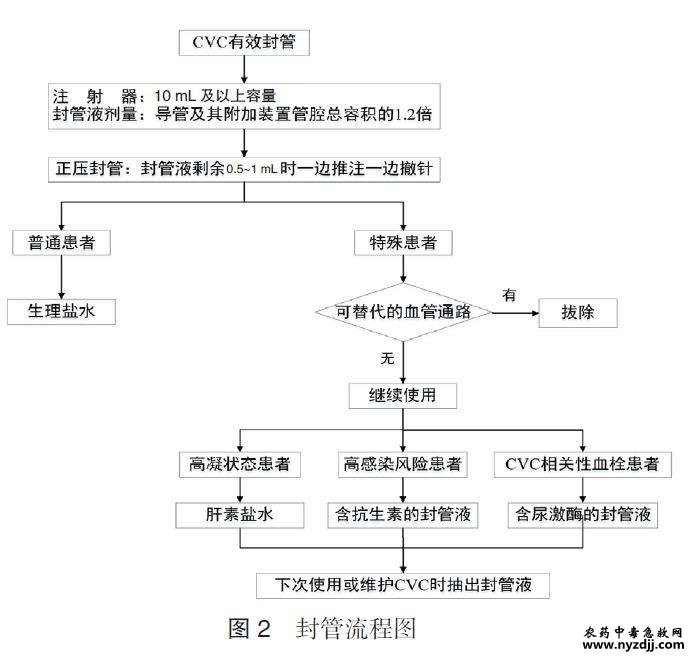 CVC有效封管

注　射　器：10 mL 及以上容量
封管液剂量：导管及其附加装置管腔总容积的1.2倍

正压封管：封管液剩余0.5~1 mL时一边推注一边撤针

普通患者

生理盐水

特殊患者

可替代的血管通路

有

拔除

无

继续使用

高凝状态患者

高感染风险患者

CVC相关性血栓患者

肝素盐水

含抗生素的封管液

含尿激酶的封管液

下次使用或维护CVC时抽出封管液

图 2　封管流程图

农药中毒急救网
www.nyzdjj.com